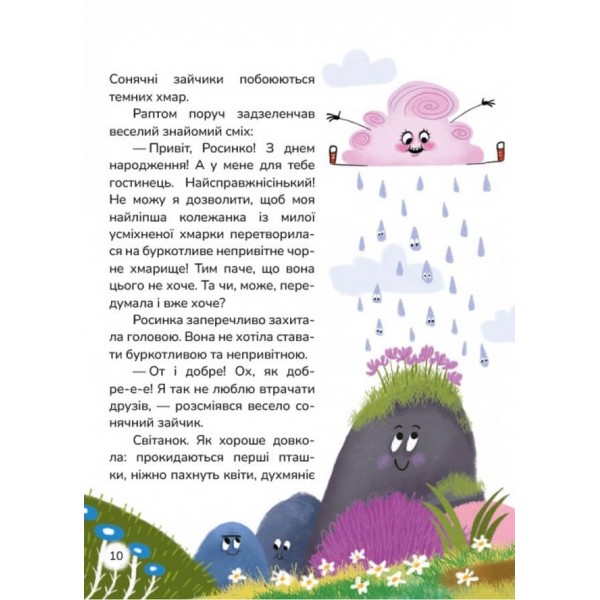 Сонячні зайчики побоюються темних хмар.

Раптом поруч задзеленчав веселий знайомий сміх:

— Привіт, Росинко! З днем народження! А у мене для тебе гостинець. Найсправжнісінький! Не можу я дозволити, щоб моя найліпша колежанка із милої усміхненої хмарки перетворилася на буркотливе непривітне чорне хмарище! Тим паче, що вона цього не хоче. Та чи, може, передумала і вже хоче?

Росинка заперечливо захитала головою. Вона не хотіла ставати буркотливою та непривітною.

— От і добре! Ох, як добре-е-е! Я так не люблю втрачати друзів, — розсміявся весело сонячний зайчик.

Світанок. Як хороше довкола: прокидаються перші пташки, ніжно пахнуть квіти, духмяніє

10